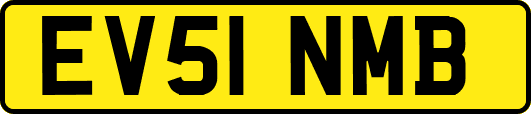 EV51 NMB